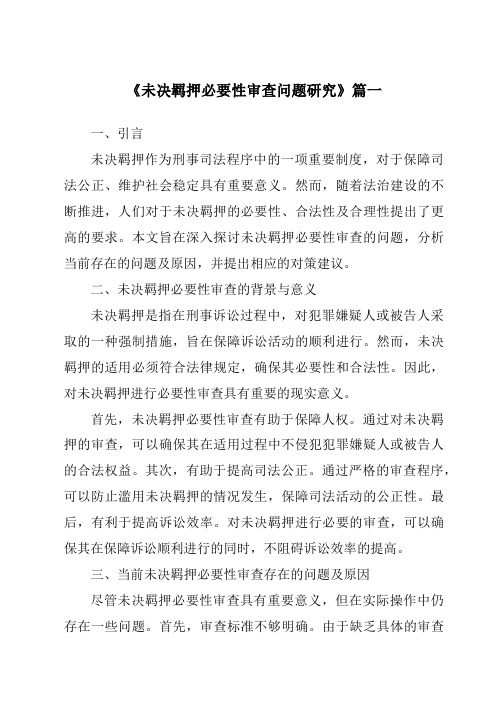 《未决羁押必要性审查问题研究》篇一

一、引言

未决羁押作为刑事司法程序中的一项重要制度，对于保障司法公正、维护社会稳定具有重要意义。然而，随着法治建设的不断推进，人们对于未决羁押的必要性、合法性及合理性提出了更高的要求。本文旨在深入探讨未决羁押必要性审查的问题，分析当前存在的问题及原因，并提出相应的对策建议。

二、未决羁押必要性审查的背景与意义

未决羁押是指在刑事诉讼过程中，对犯罪嫌疑人或被告人采取的一种强制措施，旨在保障诉讼活动的顺利进行。然而，未决羁押的适用必须符合法律规定，确保其必要性和合法性。因此，对未决羁押进行必要性审查具有重要的现实意义。

首先，未决羁押必要性审查有助于保障人权。通过对未决羁押的审查，可以确保其在适用过程中不侵犯犯罪嫌疑人或被告人的合法权益。其次，有助于提高司法公正。通过严格的审查程序，可以防止滥用未决羁押的情况发生，保障司法活动的公正性。最后，有利于提高诉讼效率。对未决羁押进行必要的审查，可以确保其在保障诉讼顺利进行的同时，不阻碍诉讼效率的提高。

三、当前未决羁押必要性审查存在的问题及原因

尽管未决羁押必要性审查具有重要意义，但在实际操作中仍存在一些问题。首先，审查标准不够明确。由于缺乏具体的审查